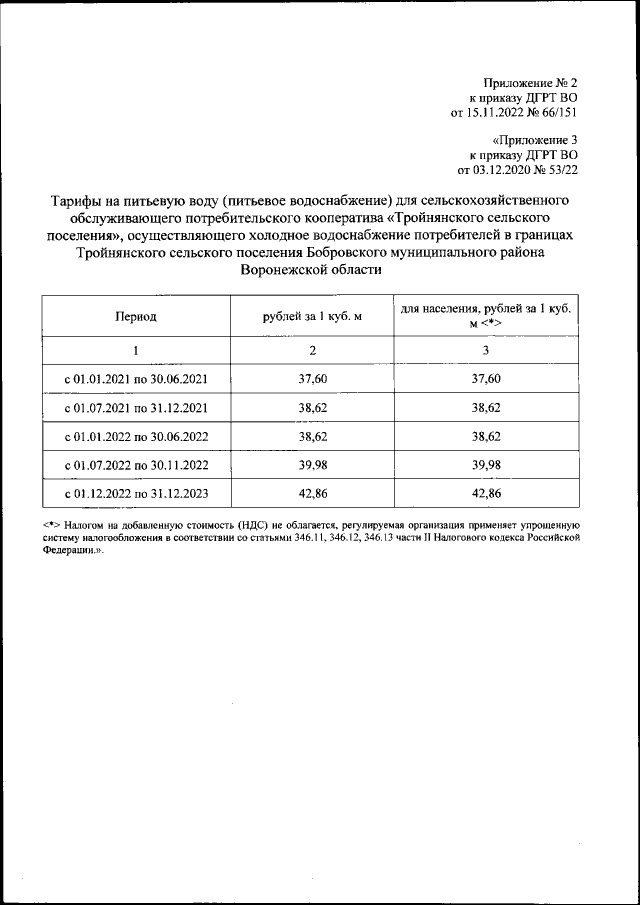 Приложение № 2
к приказу ДГРТ ВО
от 15.11.2022 № 66/151

«Приложение 3
к приказу ДГРТ ВО
от 03.12.2020 № 53/22

Тарифы на питьевую воду (питьевое водоснабжение) для сельскохозяйственного обслуживающего потребительского кооператива «Тройнянского сельского поселения», осуществляющего холодное водоснабжение потребителей в границах Тройнянского сельского поселения Бобровского муниципального района Воронежской области

| Период | рублей за 1 куб. м | для населения, рублей за 1 куб. м <*> |
|---|---|---|
| 1 | 2 | 3 |
| с 01.01.2021 по 30.06.2021 | 37,60 | 37,60 |
| с 01.07.2021 по 31.12.2021 | 38,62 | 38,62 |
| с 01.01.2022 по 30.06.2022 | 38,62 | 38,62 |
| с 01.07.2022 по 30.11.2022 | 39,98 | 39,98 |
| с 01.12.2022 по 31.12.2023 | 42,86 | 42,86 |

<*> Налогом на добавленную стоимость (НДС) не облагается, регулируемая организация применяет упрощенную систему налогообложения в соответствии со статьями 346.11, 346.12, 346.13 части II Налогового кодекса Российской Федерации.».